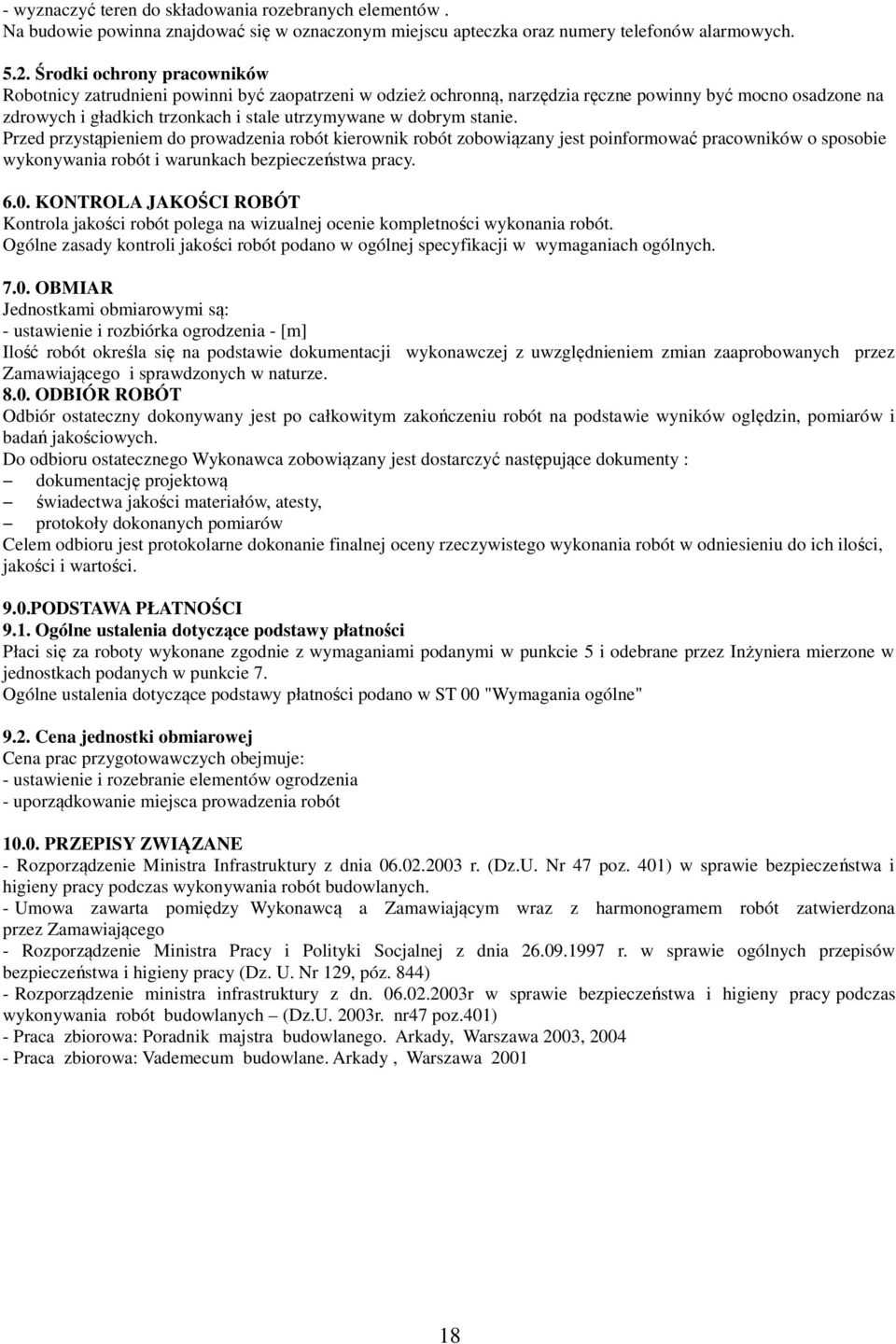 - wyznaczyć teren do składowania rozebranych elementów .
Na budowie powinna znajdować się w oznaczonym miejscu apteczka oraz numery telefonów alarmowych.

5.2. Środki ochrony pracowników
Robotnicy zatrudnieni powinni być zaopatrzeni w odzież ochronną, narzędzia ręczne powinny być mocno osadzone na zdrowych i gładkich trzonkach i stale utrzymywane w dobrym stanie.
Przed przystąpieniem do prowadzenia robót kierownik robót zobowiązany jest poinformować pracowników o sposobie wykonywania robót i warunkach bezpieczeństwa pracy.

6.0. KONTROLA JAKOŚCI ROBÓT
Kontrola jakości robót polega na wizualnej ocenie kompletności wykonania robót.
Ogólne zasady kontroli jakości robót podano w ogólnej specyfikacji w wymaganiach ogólnych.

7.0. OBMIAR
Jednostkami obmiarowymi są:
- ustawienie i rozbiórka ogrodzenia - [m]
Ilość robót określa się na podstawie dokumentacji wykonawczej z uwzględnieniem zmian zaaprobowanych przez Zamawiającego i sprawdzonych w naturze.
8.0. ODBIÓR ROBÓT
Odbiór ostateczny dokonywany jest po całkowitym zakończeniu robót na podstawie wyników oględzin, pomiarów i badań jakościowych.
Do odbioru ostatecznego Wykonawca zobowiązany jest dostarczyć następujące dokumenty :
– dokumentację projektową
– świadectwa jakości materiałów, atesty,
– protokoły dokonanych pomiarów
Celem odbioru jest protokolarne dokonanie finalnej oceny rzeczywistego wykonania robót w odniesieniu do ich ilości, jakości i wartości.

9.0.PODSTAWA PŁATNOŚCI
9.1. Ogólne ustalenia dotyczące podstawy płatności
Płaci się za roboty wykonane zgodnie z wymaganiami podanymi w punkcie 5 i odebrane przez Inżyniera mierzone w jednostkach podanych w punkcie 7.
Ogólne ustalenia dotyczące podstawy płatności podano w ST 00 "Wymagania ogólne"

9.2. Cena jednostki obmiarowej
Cena prac przygotowawczych obejmuje:
- ustawienie i rozebranie elementów ogrodzenia
- uporządkowanie miejsca prowadzenia robót

10.0. PRZEPISY ZWIĄZANE
- Rozporządzenie Ministra Infrastruktury z dnia 06.02.2003 r. (Dz.U. Nr 47 poz. 401) w sprawie bezpieczeństwa i higieny pracy podczas wykonywania robót budowlanych.
- Umowa zawarta pomiędzy Wykonawcą a Zamawiającym wraz z harmonogramem robót zatwierdzona przez Zamawiającego
- Rozporządzenie Ministra Pracy i Polityki Socjalnej z dnia 26.09.1997 r. w sprawie ogólnych przepisów bezpieczeństwa i higieny pracy (Dz. U. Nr 129, póz. 844)
- Rozporządzenie ministra infrastruktury z dn. 06.02.2003r w sprawie bezpieczeństwa i higieny pracy podczas wykonywania robót budowlanych – (Dz.U. 2003r. nr47 poz.401)
- Praca zbiorowa: Poradnik majstra budowlanego. Arkady, Warszawa 2003, 2004
- Praca zbiorowa: Vademecum budowlane. Arkady , Warszawa 2001

18